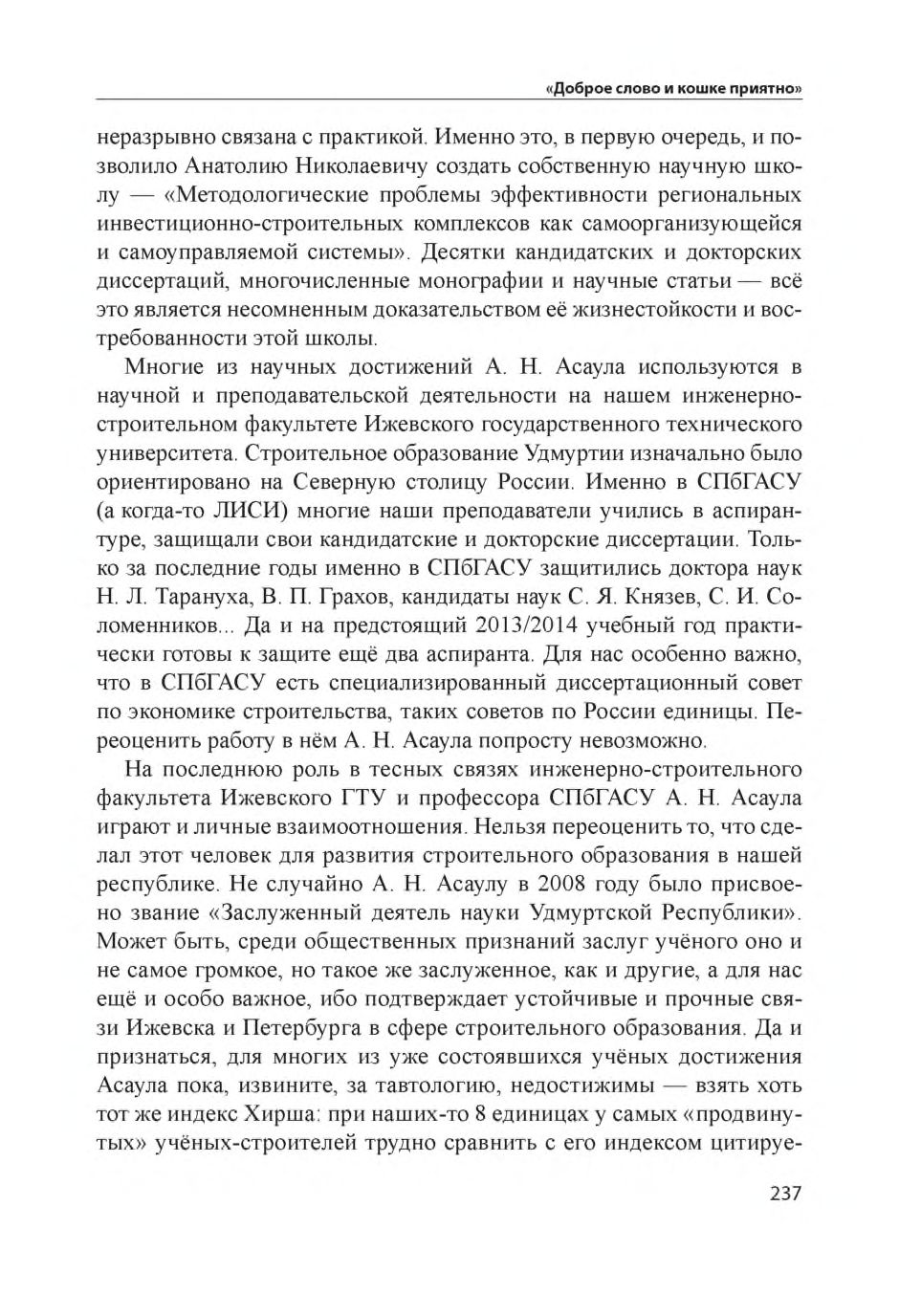 «Доброе слово и кошке приятно»

неразрывно связана с практикой. Именно это, в первую очередь, и позволило Анатолию Николаевичу создать собственную научную школу — «Методологические проблемы эффективности региональных инвестиционно-строительных комплексов как самоорганизующейся и самоуправляемой системы». Десятки кандидатских и докторских диссертаций, многочисленные монографии и научные статьи — всё это является несомненным доказательством её жизнестойкости и востребованности этой школы.

Многие из научных достижений А. Н. Асаула используются в научной и преподавательской деятельности на нашем инженерно-строительном факультете Ижевского государственного технического университета. Строительное образование Удмуртии изначально было ориентировано на Северную столицу России. Именно в СПбГАСУ (а когда-то ЛИСИ) многие наши преподаватели учились в аспирантуре, защищали свои кандидатские и докторские диссертации. Только за последние годы именно в СПбГАСУ защитились доктора наук Н. Л. Тарануха, В. П. Грахов, кандидаты наук С. Я. Князев, С. И. Соломенников... Да и на предстоящий 2013/2014 учебный год практически готовы к защите ещё два аспиранта. Для нас особенно важно, что в СПбГАСУ есть специализированный диссертационный совет по экономике строительства, таких советов по России единицы. Переоценить работу в нём А. Н. Асаула попросту невозможно.

На последнюю роль в тесных связях инженерно-строительного факультета Ижевского ГТУ и профессора СПбГАСУ А. Н. Асаула играют и личные взаимоотношения. Нельзя переоценить то, что сделал этот человек для развития строительного образования в нашей республике. Не случайно А. Н. Асаулу в 2008 году было присвоено звание «Заслуженный деятель науки Удмуртской Республики». Может быть, среди общественных признаний заслуг учёного оно и не самое громкое, но такое же заслуженное, как и другие, а для нас ещё и особо важное, ибо подтверждает устойчивые и прочные связи Ижевска и Петербурга в сфере строительного образования. Да и признаться, для многих из уже состоявшихся учёных достижения Асаула пока, извините, за тавтологию, недостижимы — взять хоть тот же индекс Хирша: при наших-то 8 единицах у самых «продвинутых» учёных-строителей трудно сравнить с его индексом цитируе-

237